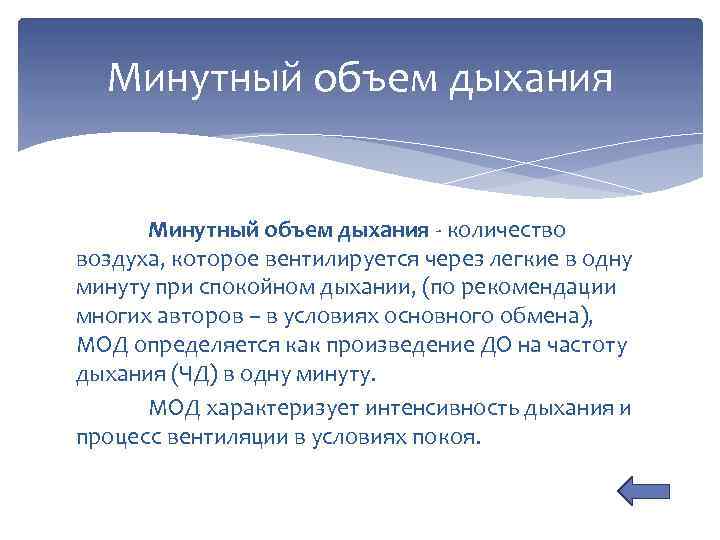 Минутный объем дыхания

Минутный объем дыхания - количество воздуха, которое вентилируется через легкие в одну минуту при спокойном дыхании, (по рекомендации многих авторов – в условиях основного обмена), МОД определяется как произведение ДО на частоту дыхания (ЧД) в одну минуту.

МОД характеризует интенсивность дыхания и процесс вентиляции в условиях покоя.